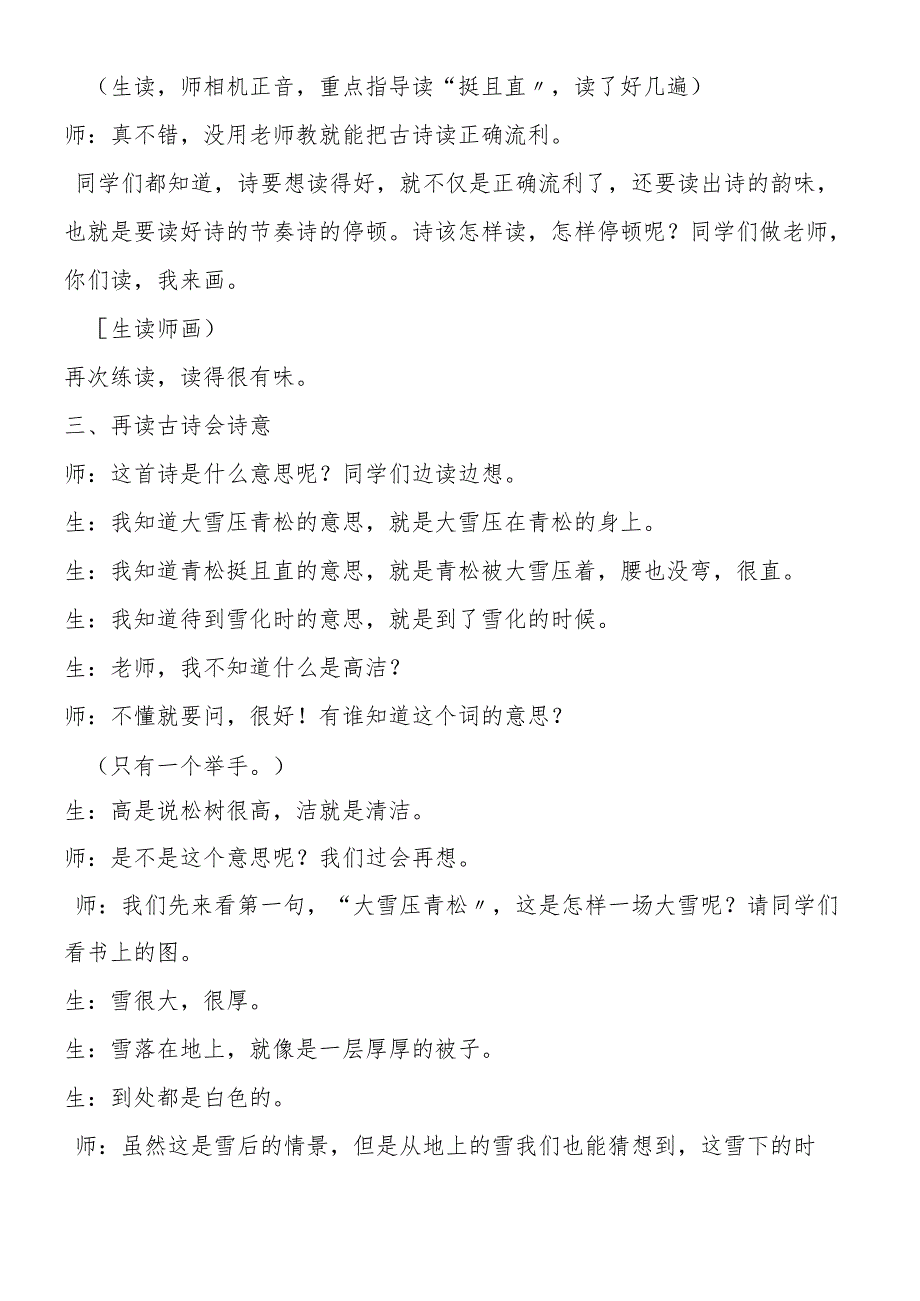 （生读，师相机正音，重点指导读“挺且直〃，读了好几遍）

师：真不错，没用老师教就能把古诗读正确流利。

同学们都知道，诗要想读得好，就不仅是正确流利了，还要读出诗的韵味，也就是要读好诗的节奏诗的停顿。诗该怎样读，怎样停顿呢？同学们做老师，你们读，我来画。

［生读师画）

再次练读，读得很有味。

三、再读古诗会诗意

师：这首诗是什么意思呢？同学们边读边想。

生：我知道大雪压青松的意思，就是大雪压在青松的身上。

生：我知道青松挺且直的意思，就是青松被大雪压着，腰也没弯，很直。

生：我知道待到雪化时的意思，就是到了雪化的时候。

生：老师，我不知道什么是高洁？

师：不懂就要问，很好！有谁知道这个词的意思？

（只有一个举手。）

生：高是说松树很高，洁就是清洁。

师：是不是这个意思呢？我们过会再想。

师：我们先来看第一句，“大雪压青松〃，这是怎样一场大雪呢？请同学们看书上的图。

生：雪很大，很厚。

生：雪落在地上，就像是一层厚厚的被子。

生：到处都是白色的。

师：虽然这是雪后的情景，但是从地上的雪我们也能猜想到，这雪下的时